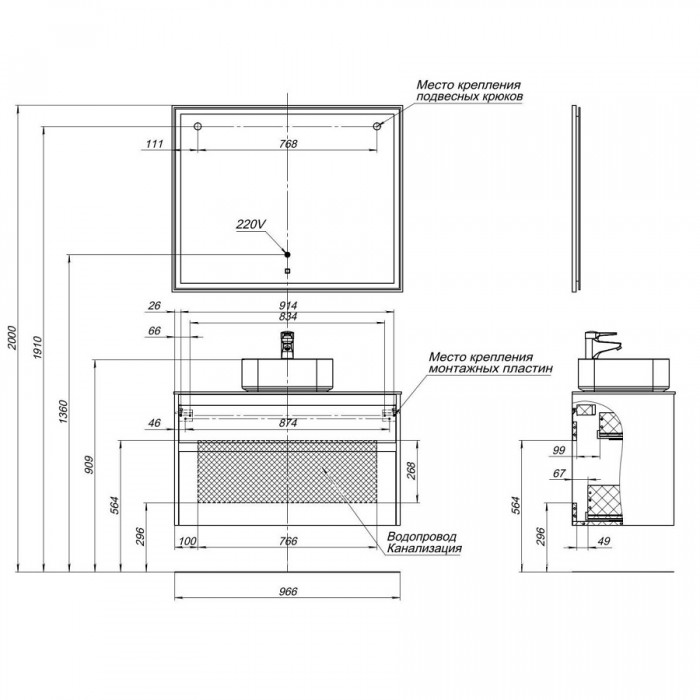 Место крепления подвесных крюков

111
768
220V
2000
1910
1360
909
564
296
26
914
834
66
Место крепления монтажных пластин
46
874
268
100
766
Водопровод Канализация
966
99
67
564
296
49